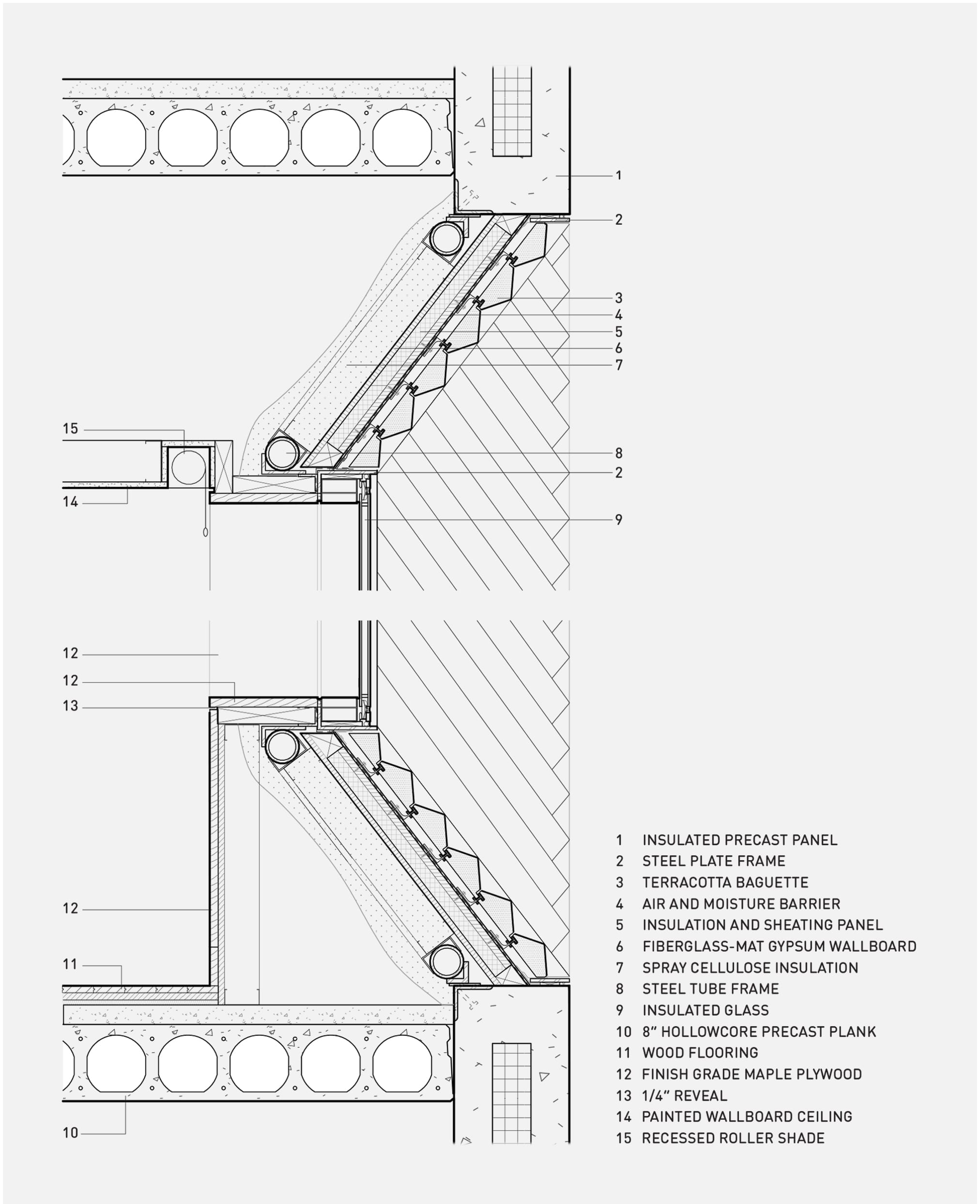 1
2
3
4
5
6
7
15
8
2
14
9

12
12
13
12
11
10

1 INSULATED PRECAST PANEL
2 STEEL PLATE FRAME
3 TERRACOTTA BAGUETTE
4 AIR AND MOISTURE BARRIER
5 INSULATION AND SHEATING PANEL
6 FIBERGLASS-MAT GYPSUM WALLBOARD
7 SPRAY CELLULOSE INSULATION
8 STEEL TUBE FRAME
9 INSULATED GLASS
10 8" HOLLOWCORE PRECAST PLANK
11 WOOD FLOORING
12 FINISH GRADE MAPLE PLYWOOD
13 1/4" REVEAL
14 PAINTED WALLBOARD CEILING
15 RECESSED ROLLER SHADE